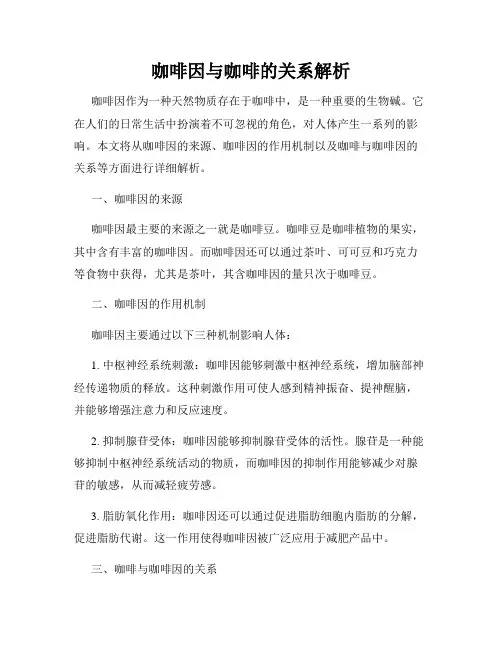 咖啡因与咖啡的关系解析

咖啡因作为一种天然物质存在于咖啡中，是一种重要的生物碱。它在人们的日常生活中扮演着不可忽视的角色，对人体产生一系列的影响。本文将从咖啡因的来源、咖啡因的作用机制以及咖啡与咖啡因的关系等方面进行详细解析。

一、咖啡因的来源

咖啡因最主要的来源之一就是咖啡豆。咖啡豆是咖啡植物的果实，其中含有丰富的咖啡因。而咖啡因还可以通过茶叶、可可豆和巧克力等食物中获得，尤其是茶叶，其含咖啡因的量只次于咖啡豆。

二、咖啡因的作用机制

咖啡因主要通过以下三种机制影响人体：

1. 中枢神经系统刺激：咖啡因能够刺激中枢神经系统，增加脑部神经传递物质的释放。这种刺激作用可使人感到精神振奋、提神醒脑，并能够增强注意力和反应速度。

2. 抑制腺苷受体：咖啡因能够抑制腺苷受体的活性。腺苷是一种能够抑制中枢神经系统活动的物质，而咖啡因的抑制作用能够减少对腺苷的敏感，从而减轻疲劳感。

3. 脂肪氧化作用：咖啡因还可以通过促进脂肪细胞内脂肪的分解，促进脂肪代谢。这一作用使得咖啡因被广泛应用于减肥产品中。

三、咖啡与咖啡因的关系